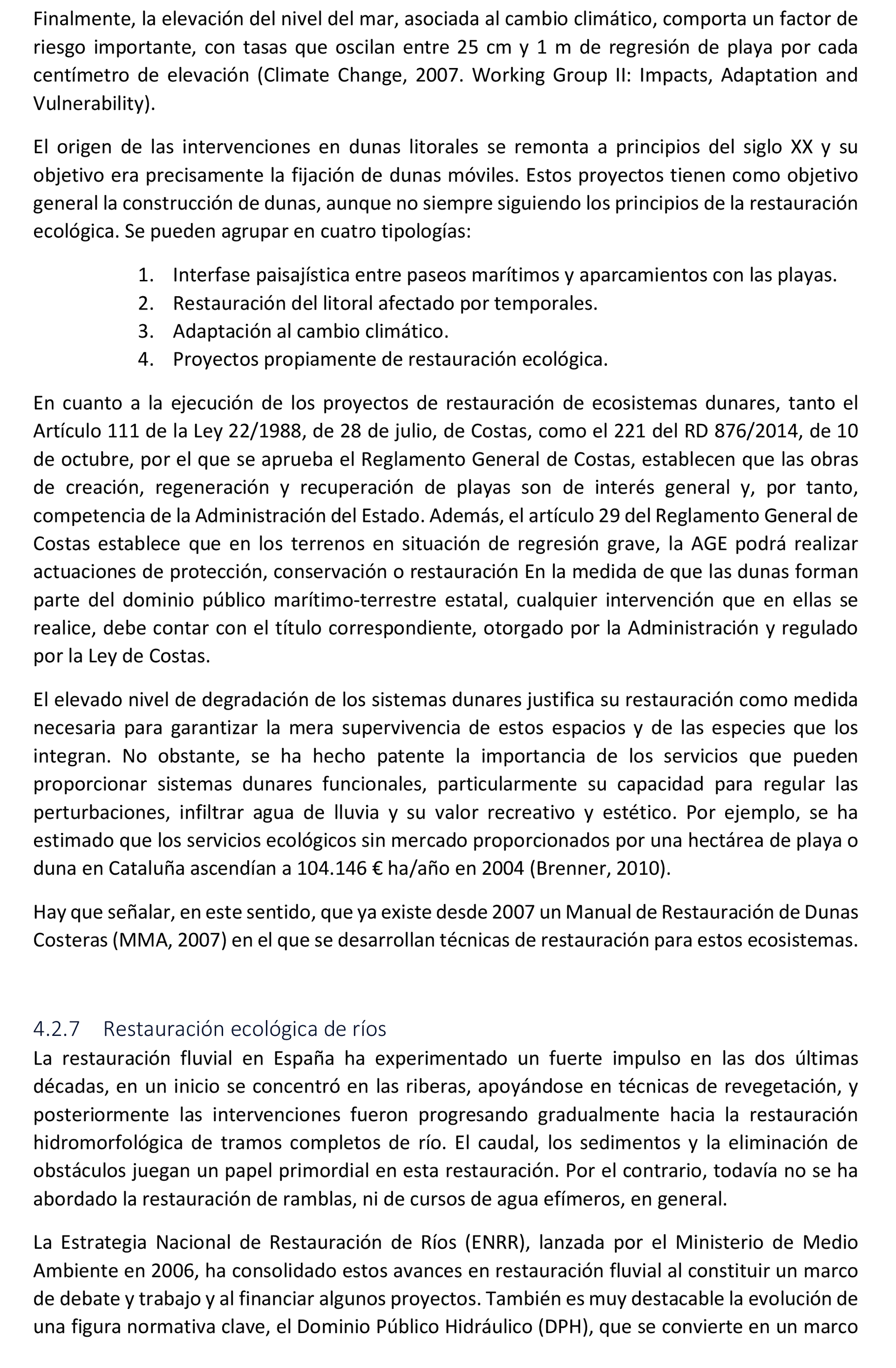 Finalmente, la elevación del nivel del mar, asociada al cambio climático, comporta un factor de riesgo importante, con tasas que oscilan entre 25 cm y 1 m de regresión de playa por cada centímetro de elevación (Climate Change, 2007. Working Group II: Impacts, Adaptation and Vulnerability).

El origen de las intervenciones en dunas litorales se remonta a principios del siglo XX y su objetivo era precisamente la fijación de dunas móviles. Estos proyectos tienen como objetivo general la construcción de dunas, aunque no siempre siguiendo los principios de la restauración ecológica. Se pueden agrupar en cuatro tipologías:

1. Interfase paisajística entre paseos marítimos y aparcamientos con las playas.
2. Restauración del litoral afectado por temporales.
3. Adaptación al cambio climático.
4. Proyectos propiamente de restauración ecológica.

En cuanto a la ejecución de los proyectos de restauración de ecosistemas dunares, tanto el Artículo 111 de la Ley 22/1988, de 28 de julio, de Costas, como el 221 del RD 876/2014, de 10 de octubre, por el que se aprueba el Reglamento General de Costas, establecen que las obras de creación, regeneración y recuperación de playas son de interés general y, por tanto, competencia de la Administración del Estado. Además, el artículo 29 del Reglamento General de Costas establece que en los terrenos en situación de regresión grave, la AGE podrá realizar actuaciones de protección, conservación o restauración En la medida de que las dunas forman parte del dominio público marítimo-terrestre estatal, cualquier intervención que en ellas se realice, debe contar con el título correspondiente, otorgado por la Administración y regulado por la Ley de Costas.

El elevado nivel de degradación de los sistemas dunares justifica su restauración como medida necesaria para garantizar la mera supervivencia de estos espacios y de las especies que los integran. No obstante, se ha hecho patente la importancia de los servicios que pueden proporcionar sistemas dunares funcionales, particularmente su capacidad para regular las perturbaciones, infiltrar agua de lluvia y su valor recreativo y estético. Por ejemplo, se ha estimado que los servicios ecológicos sin mercado proporcionados por una hectárea de playa o duna en Cataluña ascendían a 104.146 € ha/año en 2004 (Brenner, 2010).

Hay que señalar, en este sentido, que ya existe desde 2007 un Manual de Restauración de Dunas Costeras (MMA, 2007) en el que se desarrollan técnicas de restauración para estos ecosistemas.

4.2.7 Restauración ecológica de ríos
La restauración fluvial en España ha experimentado un fuerte impulso en las dos últimas décadas, en un inicio se concentró en las riberas, apoyándose en técnicas de revegetación, y posteriormente las intervenciones fueron progresando gradualmente hacia la restauración hidromorfológica de tramos completos de río. El caudal, los sedimentos y la eliminación de obstáculos juegan un papel primordial en esta restauración. Por el contrario, todavía no se ha abordado la restauración de ramblas, ni de cursos de agua efímeros, en general.

La Estrategia Nacional de Restauración de Ríos (ENRR), lanzada por el Ministerio de Medio Ambiente en 2006, ha consolidado estos avances en restauración fluvial al constituir un marco de debate y trabajo y al financiar algunos proyectos. También es muy destacable la evolución de una figura normativa clave, el Dominio Público Hidráulico (DPH), que se convierte en un marco